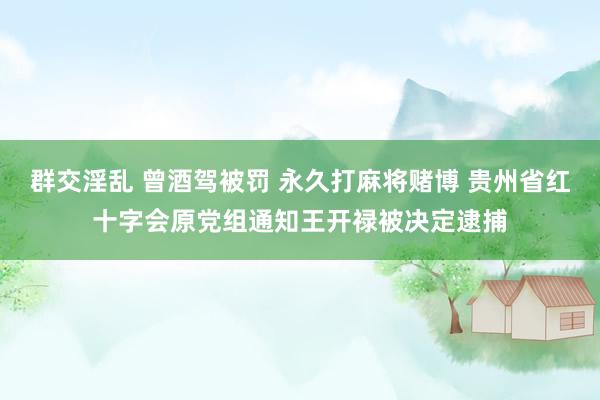 群交淫乱 曾酒驾被罚 永久打麻将赌博 贵州省红十字会原党组通知王开禄被决定逮捕